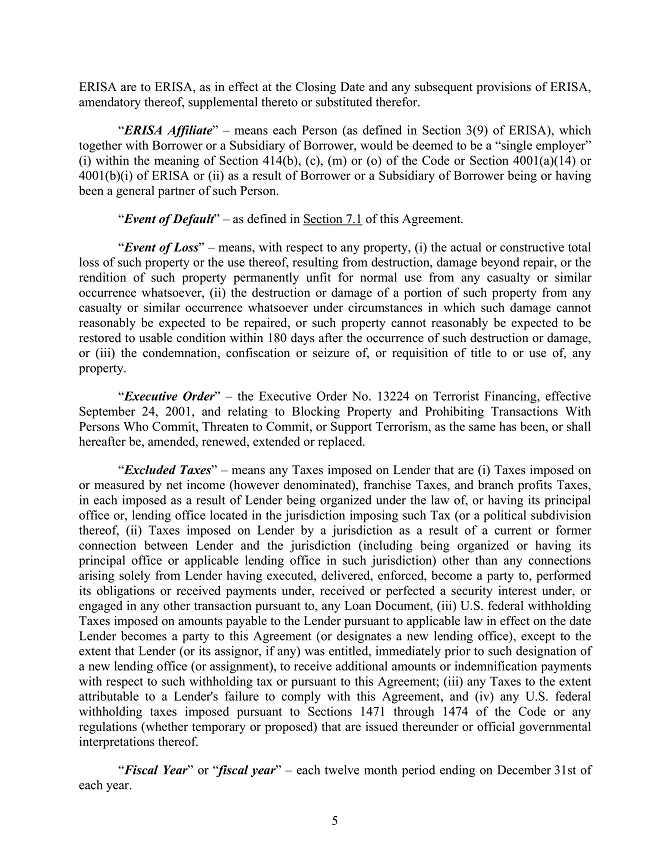 ERISA are to ERISA, as in effect at the Closing Date and any subsequent provisions of ERISA, amendatory thereof, supplemental thereto or substituted therefor.

"ERISA Affiliate" – means each Person (as defined in Section 3(9) of ERISA), which together with Borrower or a Subsidiary of Borrower, would be deemed to be a "single employer" (i) within the meaning of Section 414(b), (c), (m) or (o) of the Code or Section 4001(a)(14) or 4001(b)(i) of ERISA or (ii) as a result of Borrower or a Subsidiary of Borrower being or having been a general partner of such Person.

"Event of Default" – as defined in Section 7.1 of this Agreement.

"Event of Loss" – means, with respect to any property, (i) the actual or constructive total loss of such property or the use thereof, resulting from destruction, damage beyond repair, or the rendition of such property permanently unfit for normal use from any casualty or similar occurrence whatsoever, (ii) the destruction or damage of a portion of such property from any casualty or similar occurrence whatsoever under circumstances in which such damage cannot reasonably be expected to be repaired, or such property cannot reasonably be expected to be restored to usable condition within 180 days after the occurrence of such destruction or damage, or (iii) the condemnation, confiscation or seizure of, or requisition of title to or use of, any property.

"Executive Order" – the Executive Order No. 13224 on Terrorist Financing, effective September 24, 2001, and relating to Blocking Property and Prohibiting Transactions With Persons Who Commit, Threaten to Commit, or Support Terrorism, as the same has been, or shall hereafter be, amended, renewed, extended or replaced.

"Excluded Taxes" – means any Taxes imposed on Lender that are (i) Taxes imposed on or measured by net income (however denominated), franchise Taxes, and branch profits Taxes, in each imposed as a result of Lender being organized under the law of, or having its principal office or, lending office located in the jurisdiction imposing such Tax (or a political subdivision thereof, (ii) Taxes imposed on Lender by a jurisdiction as a result of a current or former connection between Lender and the jurisdiction (including being organized or having its principal office or applicable lending office in such jurisdiction) other than any connections arising solely from Lender having executed, delivered, enforced, become a party to, performed its obligations or received payments under, received or perfected a security interest under, or engaged in any other transaction pursuant to, any Loan Document, (iii) U.S. federal withholding Taxes imposed on amounts payable to the Lender pursuant to applicable law in effect on the date Lender becomes a party to this Agreement (or designates a new lending office), except to the extent that Lender (or its assignor, if any) was entitled, immediately prior to such designation of a new lending office (or assignment), to receive additional amounts or indemnification payments with respect to such withholding tax or pursuant to this Agreement; (iii) any Taxes to the extent attributable to a Lender's failure to comply with this Agreement, and (iv) any U.S. federal withholding taxes imposed pursuant to Sections 1471 through 1474 of the Code or any regulations (whether temporary or proposed) that are issued thereunder or official governmental interpretations thereof.

"Fiscal Year" or "fiscal year" – each twelve month period ending on December 31st of each year.

5